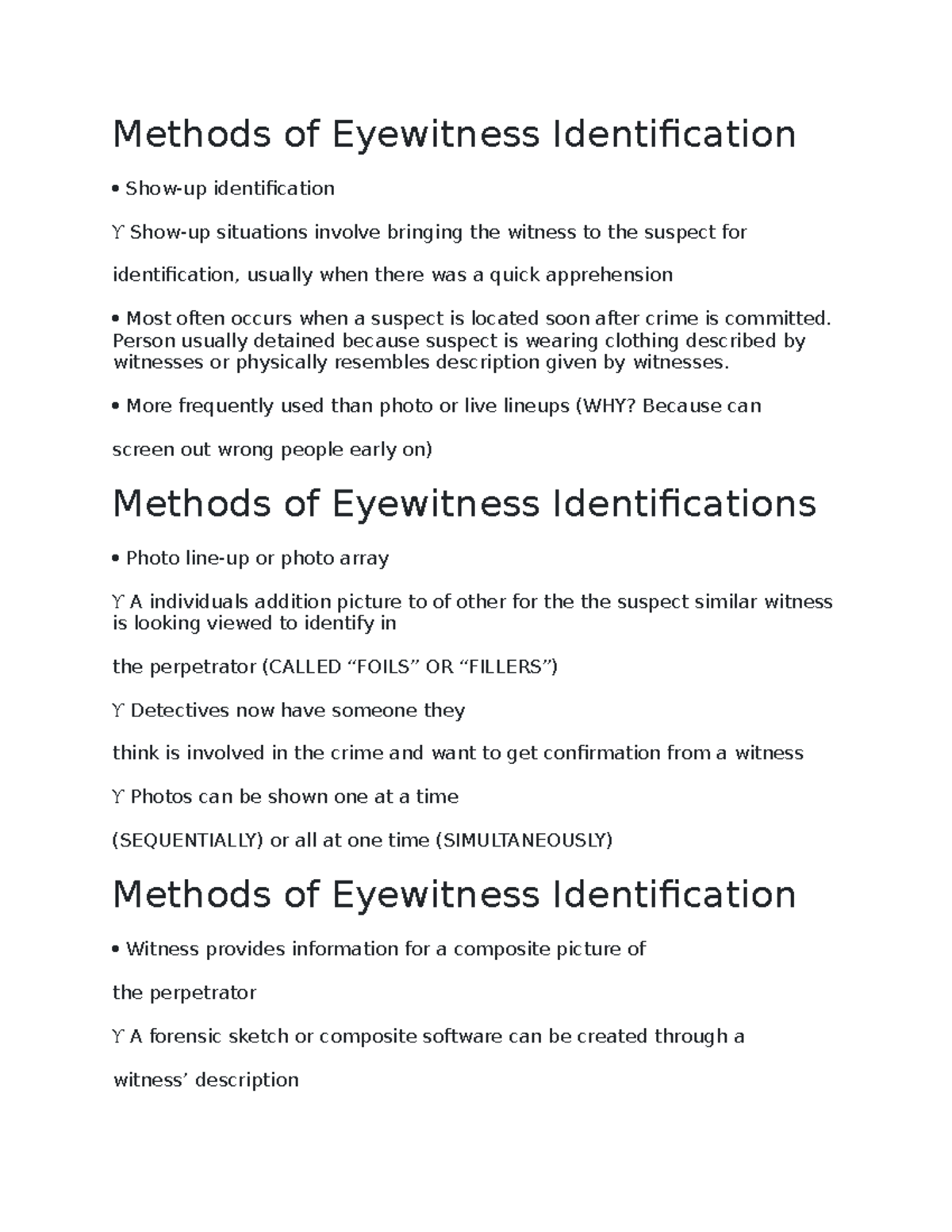 Methods of Eyewitness Identification

• Show-up identification

ϒ Show-up situations involve bringing the witness to the suspect for

identification, usually when there was a quick apprehension

• Most often occurs when a suspect is located soon after crime is committed. Person usually detained because suspect is wearing clothing described by witnesses or physically resembles description given by witnesses.

• More frequently used than photo or live lineups (WHY? Because can

screen out wrong people early on)

Methods of Eyewitness Identifications

• Photo line-up or photo array

ϒ A individuals addition picture to of other for the the suspect similar witness is looking viewed to identify in

the perpetrator (CALLED “FOILS” OR “FILLERS”)

ϒ Detectives now have someone they

think is involved in the crime and want to get confirmation from a witness

ϒ Photos can be shown one at a time

(SEQUENTIALLY) or all at one time (SIMULTANEOUSLY)

Methods of Eyewitness Identification

• Witness provides information for a composite picture of

the perpetrator

ϒ A forensic sketch or composite software can be created through a

witness’ description